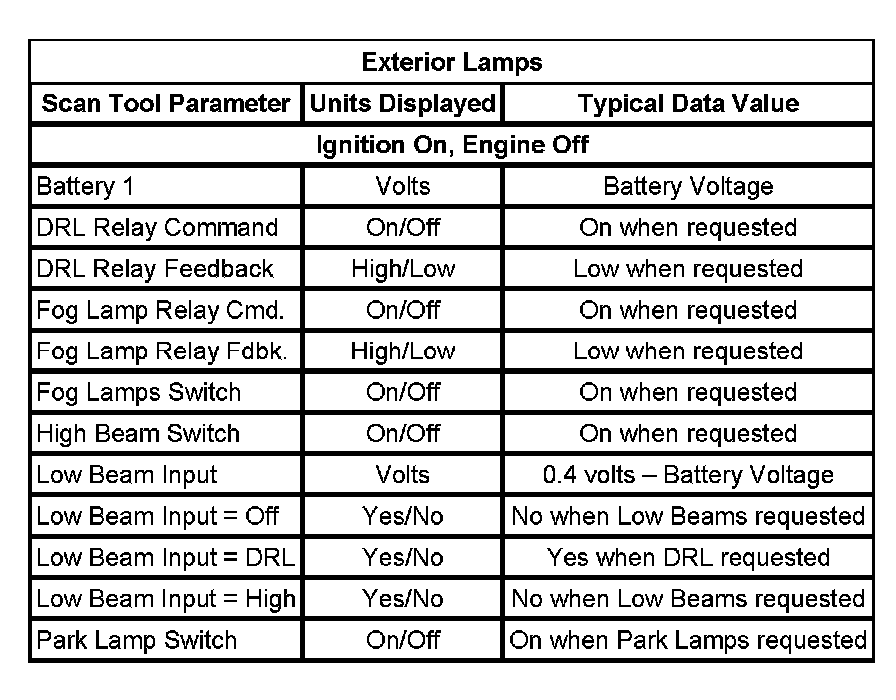 | Exterior Lamps | | |
|---|---|---|
| Scan Tool Parameter | Units Displayed | Typical Data Value |
| Ignition On, Engine Off | | |
| Battery 1 | Volts | Battery Voltage |
| DRL Relay Command | On/Off | On when requested |
| DRL Relay Feedback | High/Low | Low when requested |
| Fog Lamp Relay Cmd. | On/Off | On when requested |
| Fog Lamp Relay Fdbk. | High/Low | Low when requested |
| Fog Lamps Switch | On/Off | On when requested |
| High Beam Switch | On/Off | On when requested |
| Low Beam Input | Volts | 0.4 volts – Battery Voltage |
| Low Beam Input = Off | Yes/No | No when Low Beams requested |
| Low Beam Input = DRL | Yes/No | Yes when DRL requested |
| Low Beam Input = High | Yes/No | No when Low Beams requested |
| Park Lamp Switch | On/Off | On when Park Lamps requested |